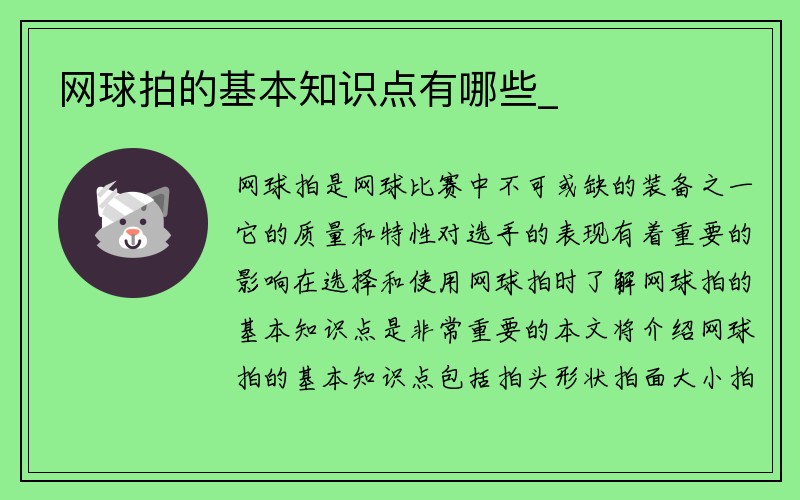 网球拍的基本知识点有哪些_

网球拍是网球比赛中不可或缺的装备之一它的质量和特性对选手的表现有着重要的影响在选择和使用网球拍时了解网球拍的基本知识点是非常重要的本文将介绍网球拍的基本知识点包括拍头形状拍面大小拍